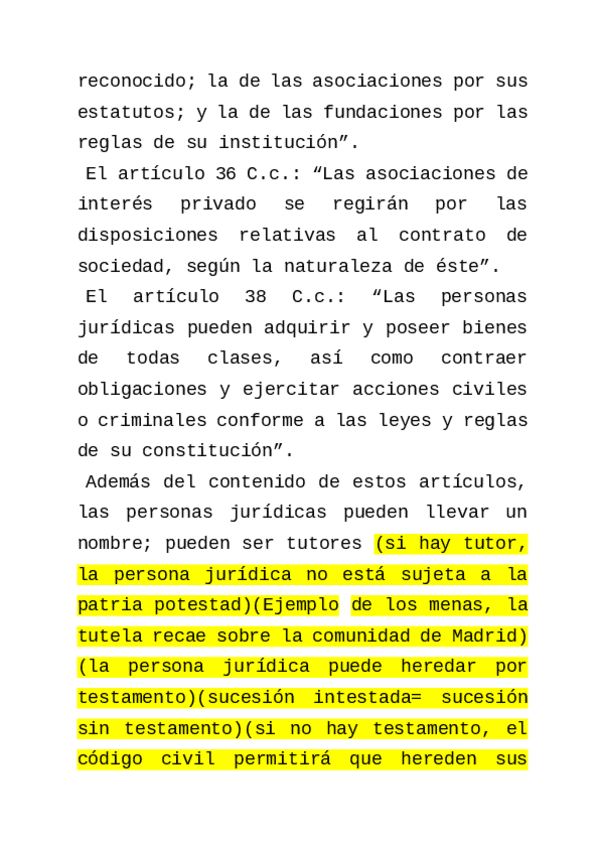 reconocido; la de las asociaciones por sus estatutos; y la de las fundaciones por las reglas de su institución”.

El artículo 36 C.c.: “Las asociaciones de interés privado se regirán por las disposiciones relativas al contrato de sociedad, según la naturaleza de éste”.

El artículo 38 C.c.: “Las personas jurídicas pueden adquirir y poseer bienes de todas clases, así como contraer obligaciones y ejercitar acciones civiles o criminales conforme a las leyes y reglas de su constitución”.

Además del contenido de estos artículos, las personas jurídicas pueden llevar un nombre; pueden ser tutores (si hay tutor, la persona jurídica no está sujeta a la patria potestad)(Ejemplo de los menas, la tutela recae sobre la comunidad de Madrid) (la persona jurídica puede heredar por testamento)(sucesión intestada= sucesión sin testamento)(si no hay testamento, el código civil permitirá que hereden sus